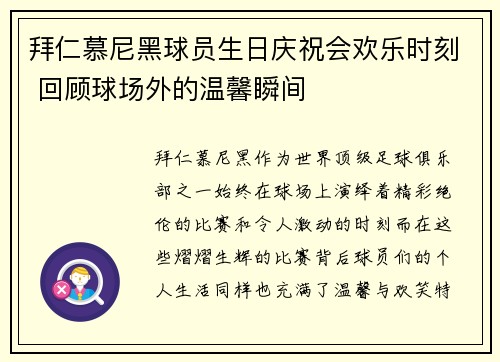 拜仁慕尼黑球员生日庆祝会欢乐时刻 回顾球场外的温馨瞬间

拜仁慕尼黑作为世界顶级足球俱乐部之一始终在球场上演绎着精彩绝伦的比赛和令人激动的时刻而在这些熠熠生辉的比赛背后球员们的个人生活同样也充满了温馨与欢笑特